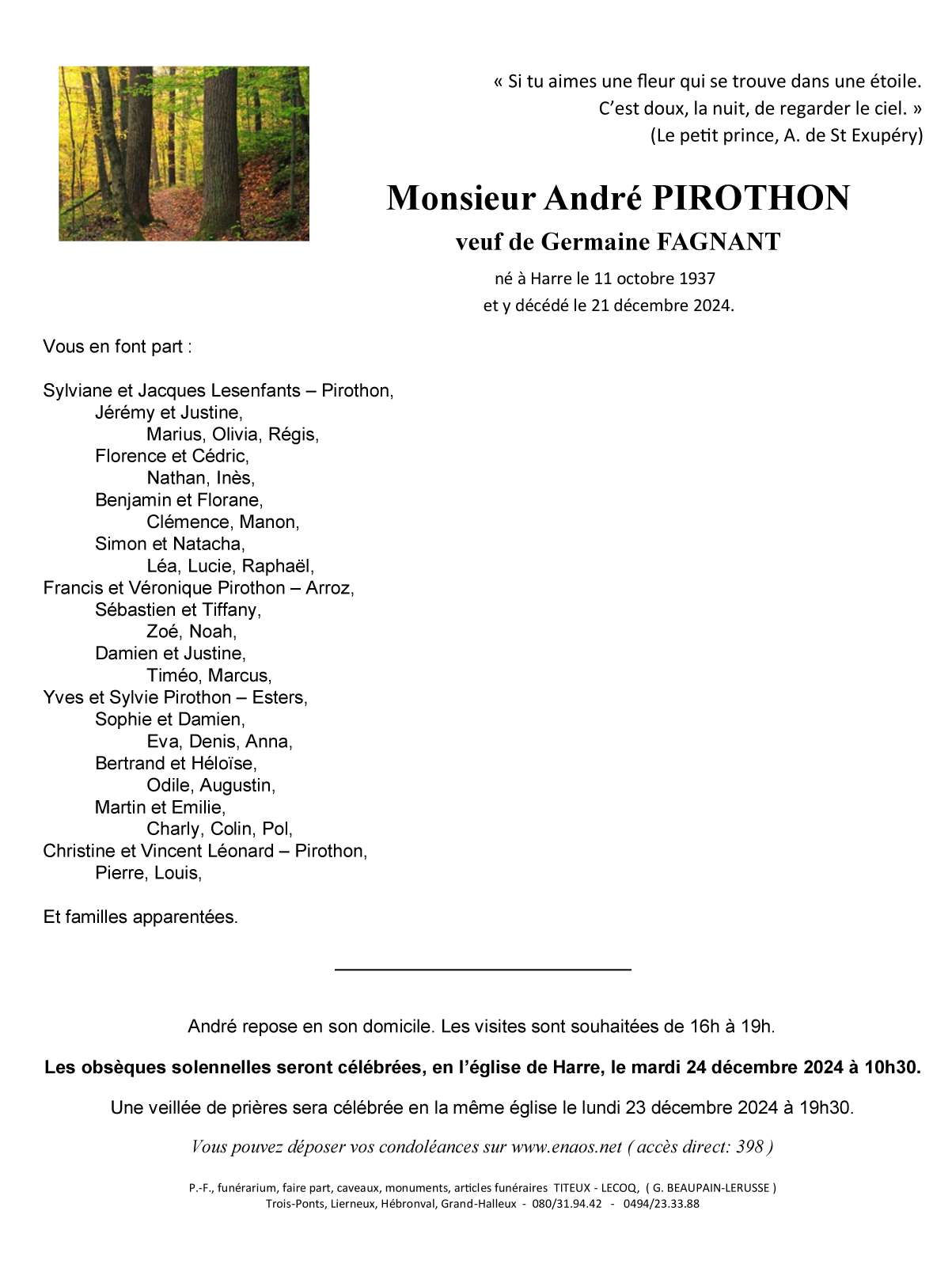 « Si tu aimes une fleur qui se trouve dans une étoile.
C'est doux, la nuit, de regarder le ciel. »
(Le petit prince, A. de St Exupéry)

Monsieur André PIROTHON
veuf de Germaine FAGNANT

né à Harre le 11 octobre 1937
et y décédé le 21 décembre 2024.

Vous en font part :

Sylviane et Jacques Lesenfants – Pirothon,
Jérémy et Justine,
Marius, Olivia, Régis,
Florence et Cédric,
Nathan, Inès,
Benjamin et Florane,
Clémence, Manon,
Simon et Natacha,
Léa, Lucie, Raphaël,
Francis et Véronique Pirothon – Arroz,
Sébastien et Tiffany,
Zoé, Noah,
Damien et Justine,
Timéo, Marcus,
Yves et Sylvie Pirothon – Esters,
Sophie et Damien,
Eva, Denis, Anna,
Bertrand et Héloïse,
Odile, Augustin,
Martin et Emilie,
Charly, Colin, Pol,
Christine et Vincent Léonard – Pirothon,
Pierre, Louis,

Et familles apparentées.

André repose en son domicile. Les visites sont souhaitées de 16h à 19h.

Les obsèques solennelles seront célébrées, en l'église de Harre, le mardi 24 décembre 2024 à 10h30.

Une veillée de prières sera célébrée en la même église le lundi 23 décembre 2024 à 19h30.

Vous pouvez déposer vos condoléances sur www.enaos.net ( accès direct: 398 )

P.-F., funérarium, faire part, caveaux, monuments, articles funéraires TITEUX - LECOQ, ( G. BEAUPAIN-LERUSSE )
Trois-Ponts, Lierneux, Hébronval, Grand-Halleux - 080/31.94.42 - 0494/23.33.88